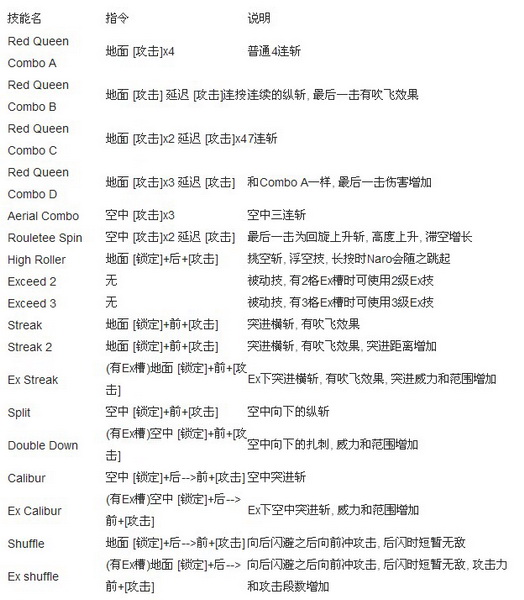 | 技能名 | 指令 | 说明 |
|---|---|---|
| Red Queen Combo A | 地面 [攻击]x4 | 普通4连斩 |
| Red Queen Combo B | 地面 [攻击] 延迟 [攻击]连按 | 连续的纵斩, 最后一击有吹飞效果 |
| Red Queen Combo C | 地面 [攻击]x2 延迟 [攻击]x4 | 7连斩 |
| Red Queen Combo D | 地面 [攻击]x3 延迟 [攻击] | 和Combo A一样, 最后一击伤害增加 |
| Aerial Combo | 空中 [攻击]x3 | 空中三连斩 |
| Rouletee Spin | 空中 [攻击]x2 延迟 [攻击] | 最后一击为回旋上升斩, 高度上升, 滞空增长 |
| High Roller | 地面 [锁定]+后+[攻击] | 挑空斩, 浮空技, 长按时Naro会随之跳起 |
| Exceed 2 | 无 | 被动技, 有2格Ex槽时可使用2级Ex技 |
| Exceed 3 | 无 | 被动技, 有3格Ex槽时可使用3级Ex技 |
| Streak | 地面 [锁定]+前+[攻击] | 突进横斩, 有吹飞效果 |
| Streak 2 | 地面 [锁定]+前+[攻击] | 突进横斩, 有吹飞效果, 突进距离增加 |
| Ex Streak | (有Ex槽)地面 [锁定]+前+[攻击] | Ex下突进横斩, 有吹飞效果, 突进威力和范围增加 |
| Split | 空中 [锁定]+前+[攻击] | 空中向下的纵斩 |
| Double Down | (有Ex槽)空中 [锁定]+前+[攻击] | 空中向下的扎刺, 威力和范围增加 |
| Calibur | 空中 [锁定]+后-->前+[攻击] | 空中突进斩 |
| Ex Calibur | (有Ex槽)空中 [锁定]+后-->前+[攻击] | Ex下空中突进斩, 威力和范围增加 |
| Shuffle | 地面 [锁定]+后-->前+[攻击] | 向后闪避之后向前冲攻击, 后闪时短暂无敌 |
| Ex shuffle | (有Ex槽)地面 [锁定]+后-->前+[攻击] | 向后闪避之后向前冲攻击, 后闪时短暂无敌, 攻击力和攻击段数增加 |